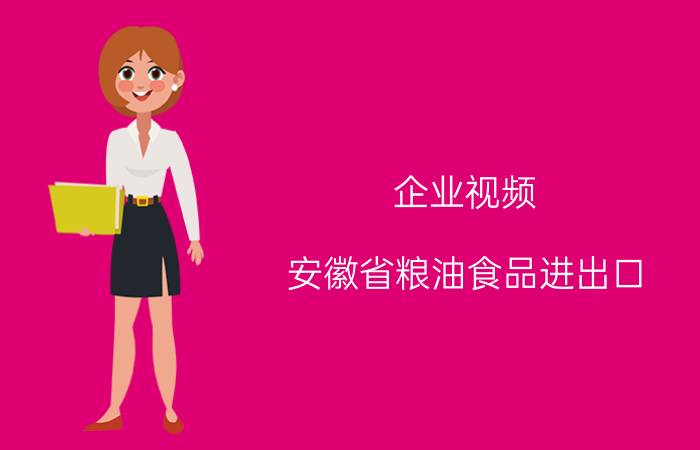 企业视频

安徽省粮油食品进出口